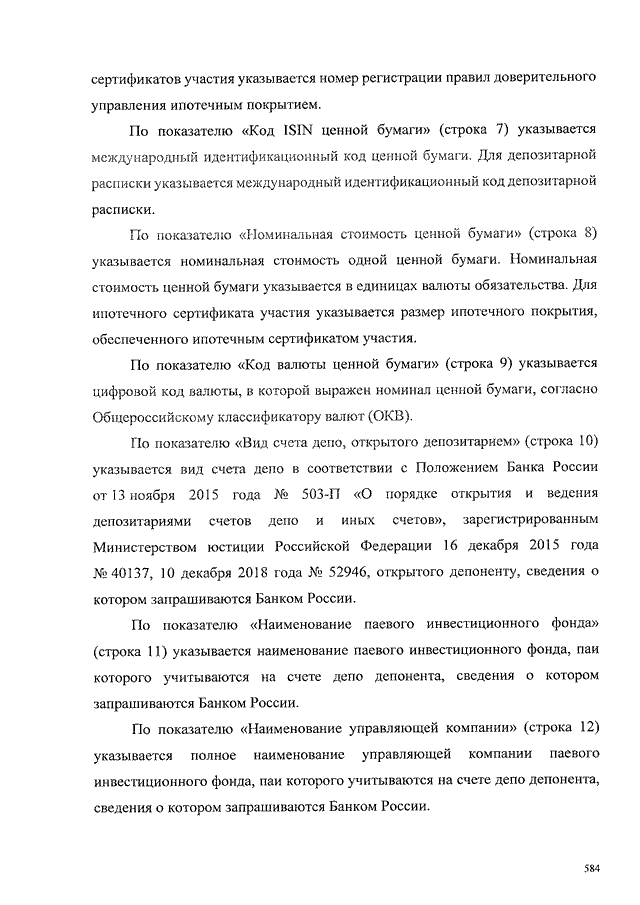 сертификатов участия указывается номер регистрации правил доверительного управления ипотечным покрытием.

По показателю «Код ISIN ценной бумаги» (строка 7) указывается международный идентификационный код ценной бумаги. Для депозитарной расписки указывается международный идентификационный код депозитарной расписки.

По показателю «Номинальная стоимость ценной бумаги» (строка 8) указывается номинальная стоимость одной ценной бумаги. Номинальная стоимость ценной бумаги указывается в единицах валюты обязательства. Для ипотечного сертификата участия указывается размер ипотечного покрытия, обеспеченного ипотечным сертификатом участия.

По показателю «Код валюты ценной бумаги» (строка 9) указывается цифровой код валюты, в которой выражен номинал ценной бумаги, согласно Общероссийскому классификатору валют (ОКВ).

По показателю «Вид счета депо, открытого депозитарием» (строка 10) указывается вид счета депо в соответствии с Положением Банка России от 13 ноября 2015 года № 503-П «О порядке открытия и ведения депозитариями счетов депо и иных счетов», зарегистрированным Министерством юстиции Российской Федерации 16 декабря 2015 года № 40137, 10 декабря 2018 года № 52946, открытого депоненту, сведения о котором запрашиваются Банком России.

По показателю «Наименование паевого инвестиционного фонда» (строка 11) указывается наименование паевого инвестиционного фонда, паи которого учитываются на счете депо депонента, сведения о котором запрашиваются Банком России.

По показателю «Наименование управляющей компании» (строка 12) указывается полное наименование управляющей компании паевого инвестиционного фонда, паи которого учитываются на счете депо депонента, сведения о котором запрашиваются Банком России.

584